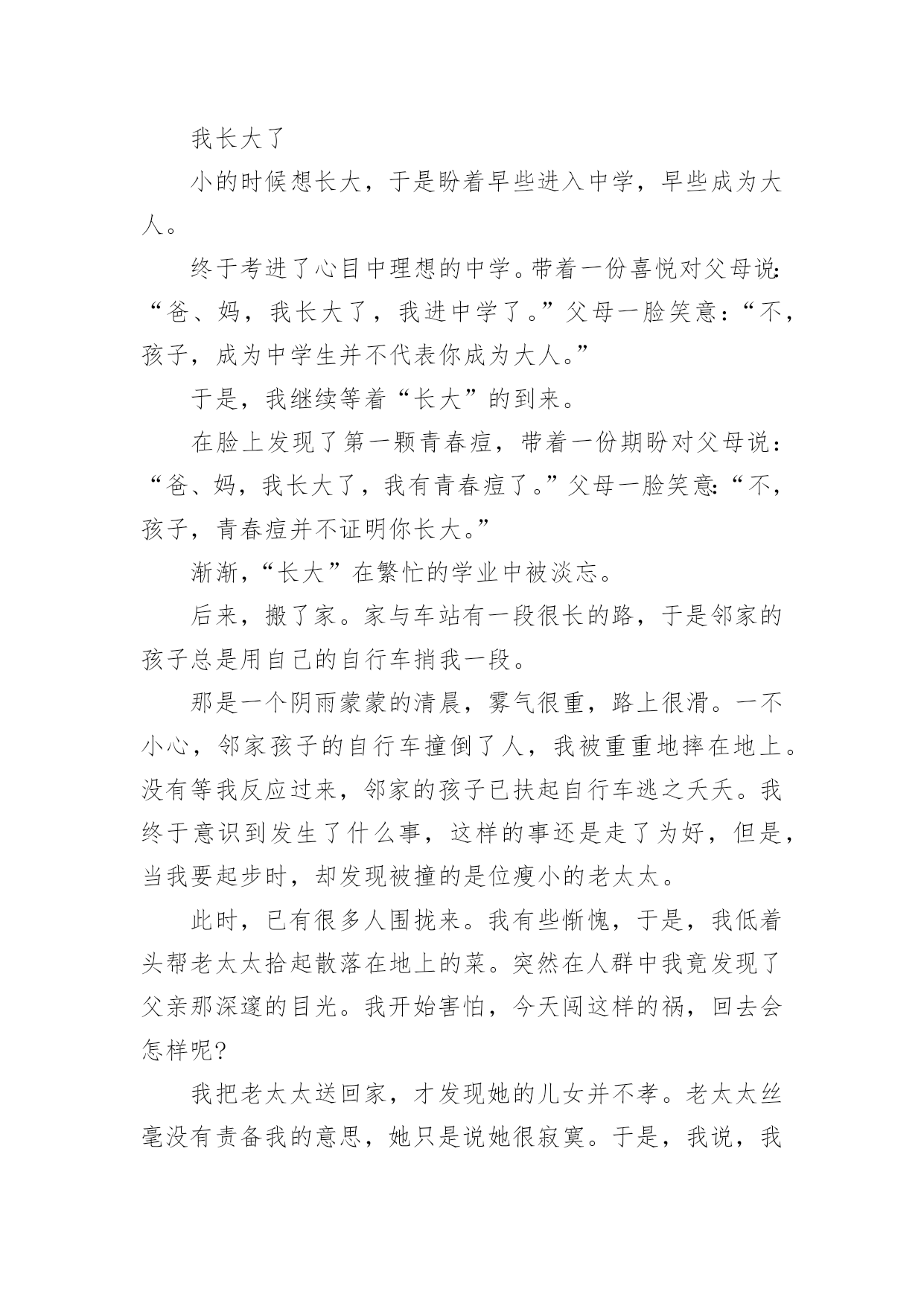 我长大了

小的时候想长大，于是盼着早些进入中学，早些成为大人。

终于考进了心目中理想的中学。带着一份喜悦对父母说:“爸、妈，我长大了，我进中学了。”父母一脸笑意:“不，孩子，成为中学生并不代表你成为大人。”

于是，我继续等着“长大”的到来。

在脸上发现了第一颗青春痘，带着一份期盼对父母说:“爸、妈，我长大了，我有青春痘了。”父母一脸笑意:“不，孩子，青春痘并不证明你长大。”

渐渐，“长大”在繁忙的学业中被淡忘。

后来，搬了家。家与车站有一段很长的路，于是邻家的孩子总是用自己的自行车捎我一段。

那是一个阴雨蒙蒙的清晨，雾气很重，路上很滑。一不小心，邻家孩子的自行车撞倒了人，我被重重地摔在地上。没有等我反应过来，邻家的孩子已扶起自行车逃之夭夭。我终于意识到发生了什么事，这样的事还是走了为好，但是，当我要起步时，却发现被撞的是位瘦小的老太太。

此时，已有很多人围拢来。我有些惭愧，于是，我低着头帮老太太拾起散落在地上的菜。突然在人群中我竟发现了父亲那深邃的目光。我开始害怕，今天闯这样的祸，回去会怎样呢?

我把老太太送回家，才发现她的儿女并不孝。老太太丝毫没有责备我的意思，她只是说她很寂寞。于是，我说，我